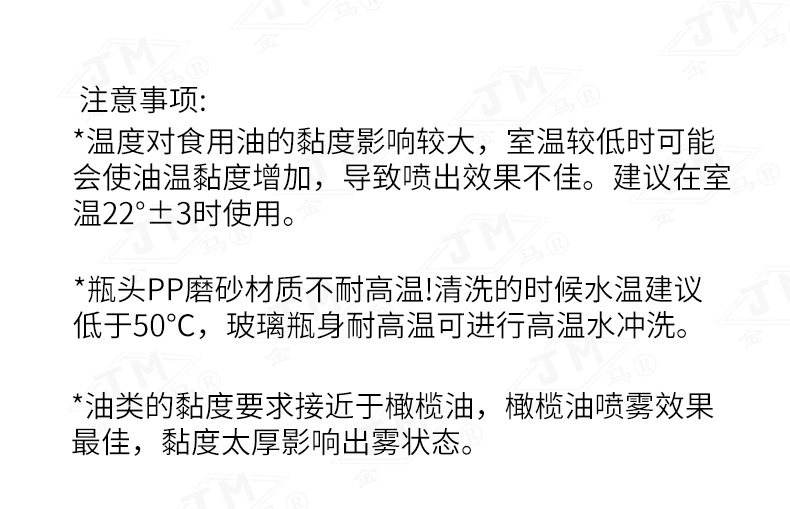 注意事项:

*温度对食用油的黏度影响较大，室温较低时可能会使油温黏度增加，导致喷出效果不佳。建议在室温22°±3时使用。

*瓶头PP磨砂材质不耐高温!清洗的时候水温建议低于50°C，玻璃瓶身耐高温可进行高温水冲洗。

*油类的黏度要求接近于橄榄油，橄榄油喷雾效果最佳，黏度太厚影响出雾状态。

JM 金马®